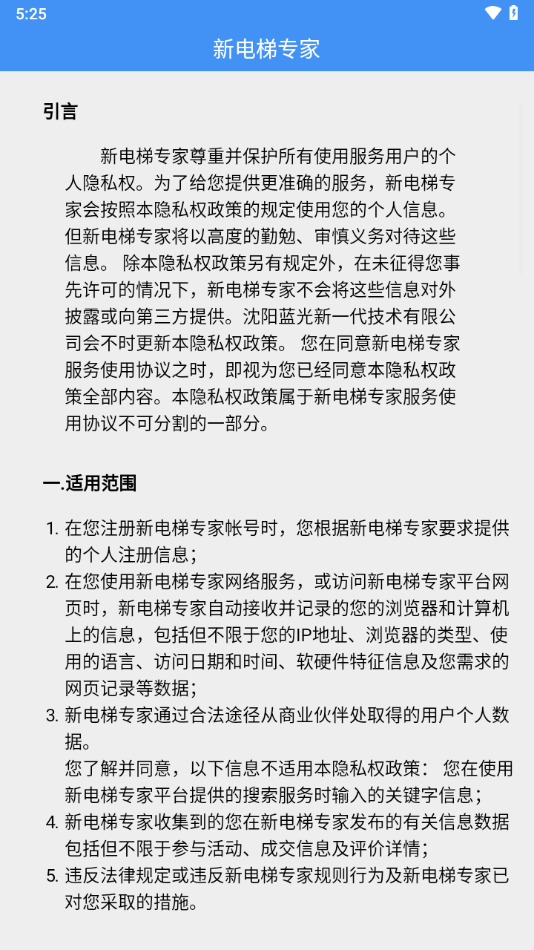 5:25

新电梯专家

引言

新电梯专家尊重并保护所有使用服务用户的个人隐私权。为了给您提供更准确的服务，新电梯专家会按照本隐私权政策的规定使用您的个人信息。但新电梯专家将以高度的勤勉、审慎义务对待这些信息。 除本隐私权政策另有规定外，在未征得您事先许可的情况下，新电梯专家不会将这些信息对外披露或向第三方提供。沈阳蓝光新一代技术有限公司会不时更新本隐私权政策。 您在同意新电梯专家服务使用协议之时，即视为您已经同意本隐私权政策全部内容。本隐私权政策属于新电梯专家服务使用协议不可分割的一部分。

一.适用范围

1. 在您注册新电梯专家帐号时，您根据新电梯专家要求提供的个人注册信息；
2. 在您使用新电梯专家网络服务，或访问新电梯专家平台网页时，新电梯专家自动接收并记录的您的浏览器和计算机上的信息，包括但不限于您的IP地址、浏览器的类型、使用的语言、访问日期和时间、软硬件特征信息及您需求的网页记录等数据；
3. 新电梯专家通过合法途径从商业伙伴处取得的用户个人数据。
您了解并同意，以下信息不适用本隐私权政策： 您在使用新电梯专家平台提供的搜索服务时输入的关键字信息；
4. 新电梯专家收集到的您在新电梯专家发布的有关信息数据包括但不限于参与活动、成交信息及评价详情；
5. 违反法律规定或违反新电梯专家规则行为及新电梯专家已对您采取的措施。